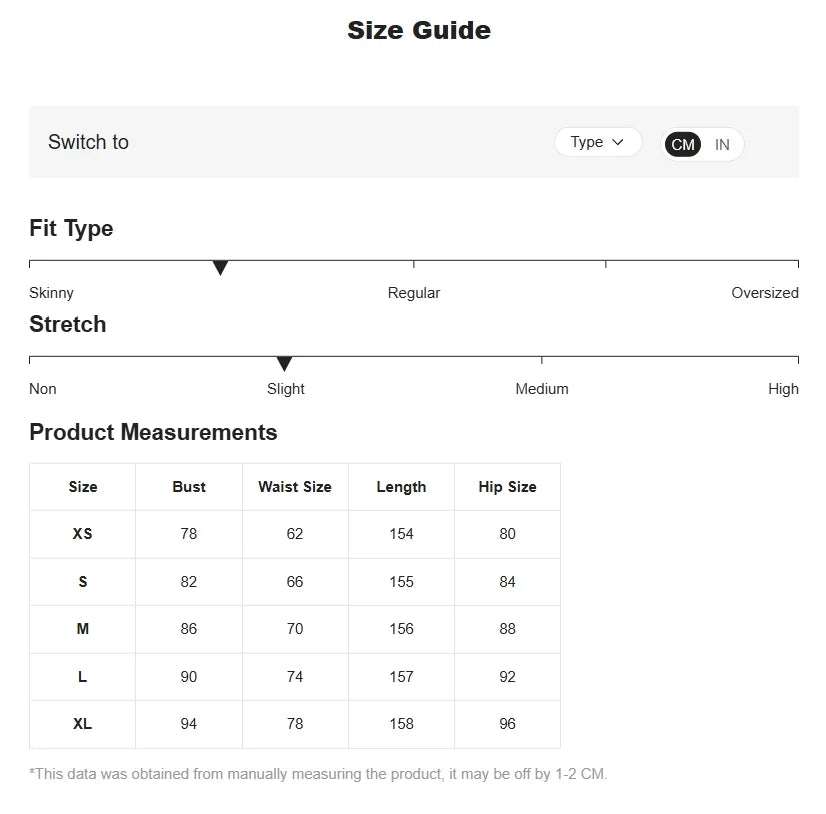 Size Guide

Switch to

Type

CM IN

Fit Type

Skinny Regular Oversized

Stretch

Non Slight Medium High

Product Measurements

| Size | Bust | Waist Size | Length | Hip Size |
|---|---|---|---|---|
| XS | 78 | 62 | 154 | 80 |
| S | 82 | 66 | 155 | 84 |
| M | 86 | 70 | 156 | 88 |
| L | 90 | 74 | 157 | 92 |
| XL | 94 | 78 | 158 | 96 |

*This data was obtained from manually measuring the product, it may be off by 1-2 CM.